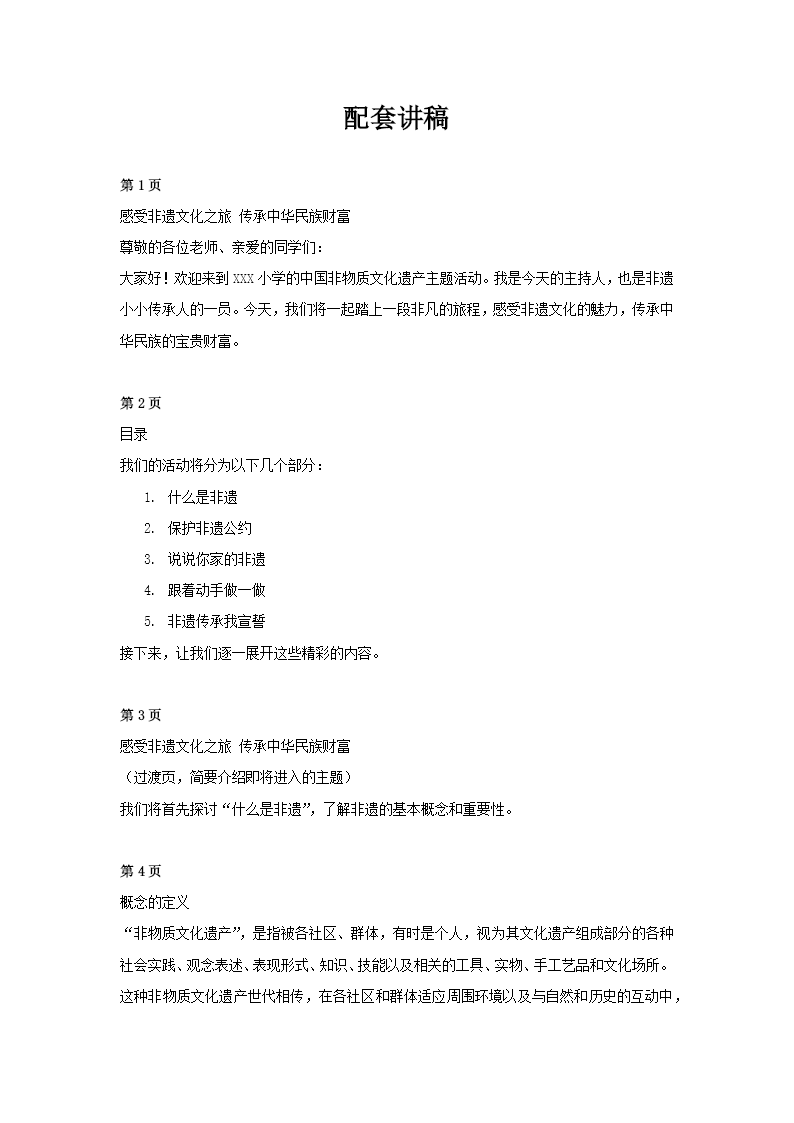 配套讲稿

第 1 页
感受非遗文化之旅 传承中华民族财富
尊敬的各位老师、亲爱的同学们：
大家好！欢迎来到 XXX 小学的中国非物质文化遗产主题活动。我是今天的主持人，也是非遗小小传承人的一员。今天，我们将一起踏上一段非凡的旅程，感受非遗文化的魅力，传承中华民族的宝贵财富。

第 2 页
目录
我们的活动将分为以下几个部分：
1. 什么是非遗
2. 保护非遗公约
3. 说说你家的非遗
4. 跟着动手做一做
5. 非遗传承我宣誓
接下来，让我们逐一展开这些精彩的内容。

第 3 页
感受非遗文化之旅 传承中华民族财富
（过渡页，简要介绍即将进入的主题）
我们将首先探讨“什么是非遗”，了解非遗的基本概念和重要性。

第 4 页
概念的定义
“非物质文化遗产”，是指被各社区、群体，有时是个人，视为其文化遗产组成部分的各种社会实践、观念表述、表现形式、知识、技能以及相关的工具、实物、手工艺品和文化场所。这种非物质文化遗产世代相传，在各社区和群体适应周围环境以及与自然和历史的互动中，